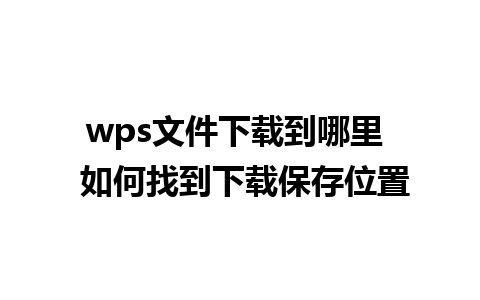 wps文件下载到哪里
如何找到下载保存位置